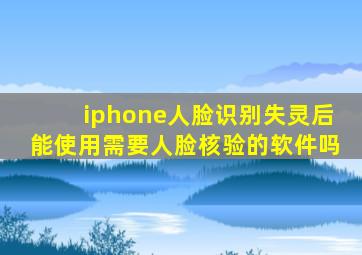 iphone人脸识别失灵后能使用需要人脸核验的软件吗